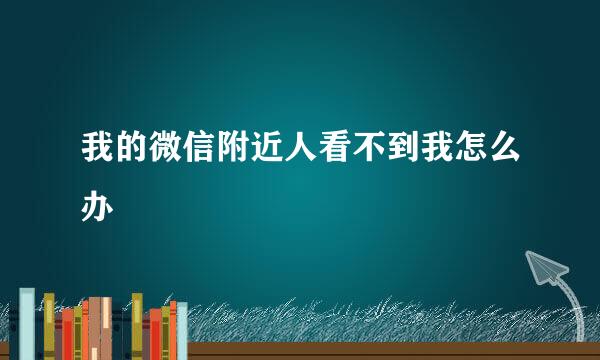 我的微信附近人看不到我怎么办